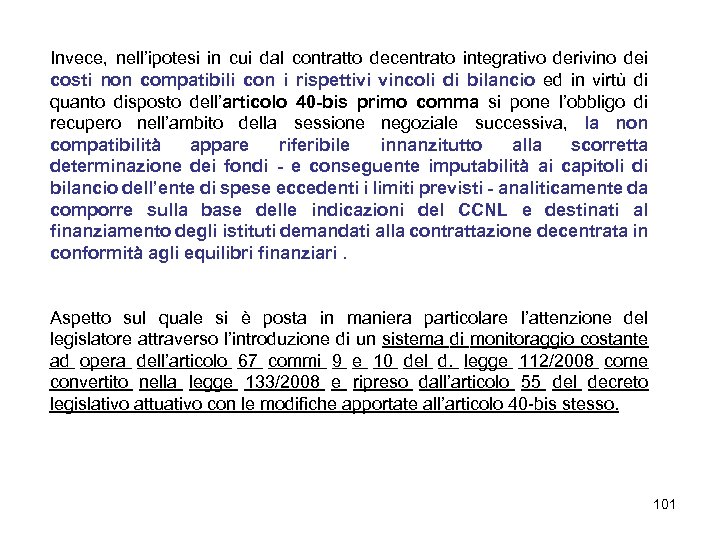 Invece, nell'ipotesi in cui dal contratto decentrato integrativo derivino dei costi non compatibili con i rispettivi vincoli di bilancio ed in virtù di quanto disposto dell'articolo 40-bis primo comma si pone l'obbligo di recupero nell'ambito della sessione negoziale successiva, la non compatibilità appare riferibile innanzitutto alla scorretta determinazione dei fondi - e conseguente imputabilità ai capitoli di bilancio dell'ente di spese eccedenti i limiti previsti - analiticamente da comporre sulla base delle indicazioni del CCNL e destinati al finanziamento degli istituti demandati alla contrattazione decentrata in conformità agli equilibri finanziari .

Aspetto sul quale si è posta in maniera particolare l'attenzione del legislatore attraverso l'introduzione di un sistema di monitoraggio costante ad opera dell'articolo 67 commi 9 e 10 del d. legge 112/2008 come convertito nella legge 133/2008 e ripreso dall'articolo 55 del decreto legislativo attuativo con le modifiche apportate all'articolo 40-bis stesso.

101